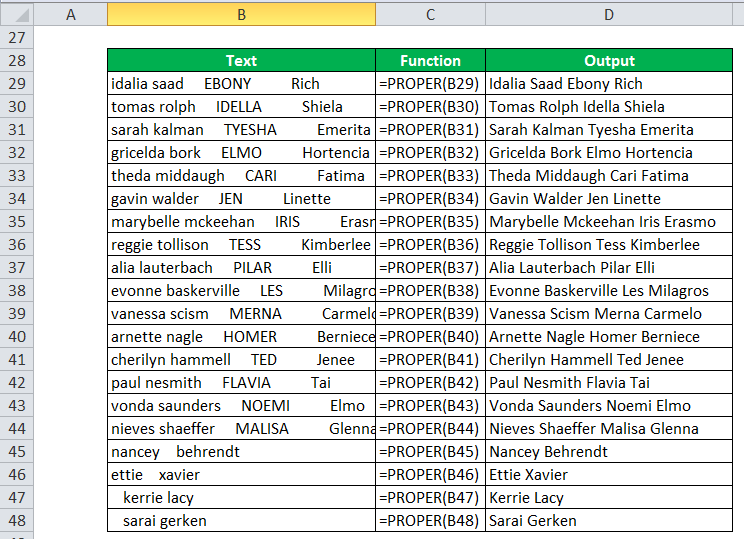 | | A | B | C | D |
|---|---|---|---|---|
| 27 | | | | |
| 28 | | Text | Function | Output |
| 29 | | idalia saad EBONY Rich | =PROPER(B29) | Idalia Saad Ebony Rich |
| 30 | | tomas rolph IDELLA Shiela | =PROPER(B30) | Tomas Rolph Idella Shiela |
| 31 | | sarah kalman TYESHA Emerita | =PROPER(B31) | Sarah Kalman Tyesha Emerita |
| 32 | | gricelda bork ELMO Hortencia | =PROPER(B32) | Gricelda Bork Elmo Hortencia |
| 33 | | theda middaugh CARI Fatima | =PROPER(B33) | Theda Middaugh Cari Fatima |
| 34 | | gavin walder JEN Linette | =PROPER(B34) | Gavin Walder Jen Linette |
| 35 | | marybelle mckeehan IRIS Erasr | =PROPER(B35) | Marybelle Mckeehan Iris Erasmo |
| 36 | | reggie tollison TESS Kimberlee | =PROPER(B36) | Reggie Tollison Tess Kimberlee |
| 37 | | alia lauterbach PILAR Elli | =PROPER(B37) | Alia Lauterbach Pilar Elli |
| 38 | | evonne baskerville LES Milagro | =PROPER(B38) | Evonne Baskerville Les Milagros |
| 39 | | vanessa scism MERNA Carmelo | =PROPER(B39) | Vanessa Scism Merna Carmelo |
| 40 | | arnette nagle HOMER Berniece | =PROPER(B40) | Arnette Nagle Homer Berniece |
| 41 | | cherilyn hammell TED Jenee | =PROPER(B41) | Cherilyn Hammell Ted Jenee |
| 42 | | paul nesmith FLAVIA Tai | =PROPER(B42) | Paul Nesmith Flavia Tai |
| 43 | | vonda saunders NOEMI Elmo | =PROPER(B43) | Vonda Saunders Noemi Elmo |
| 44 | | nieves shaeffer MALISA Glenna | =PROPER(B44) | Nieves Shaeffer Malisa Glenna |
| 45 | | nancey behrendt | =PROPER(B45) | Nancey Behrendt |
| 46 | | ettie xavier | =PROPER(B46) | Ettie Xavier |
| 47 | | kerrie lacy | =PROPER(B47) | Kerrie Lacy |
| 48 | | sarai gerken | =PROPER(B48) | Sarai Gerken |